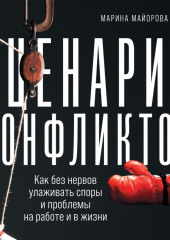 МАРИНА МАЙОРОВА

ЦЕНАРИ
ОНФЛИКТО

Как без нервов улаживать споры и проблемы на работе и в жизни